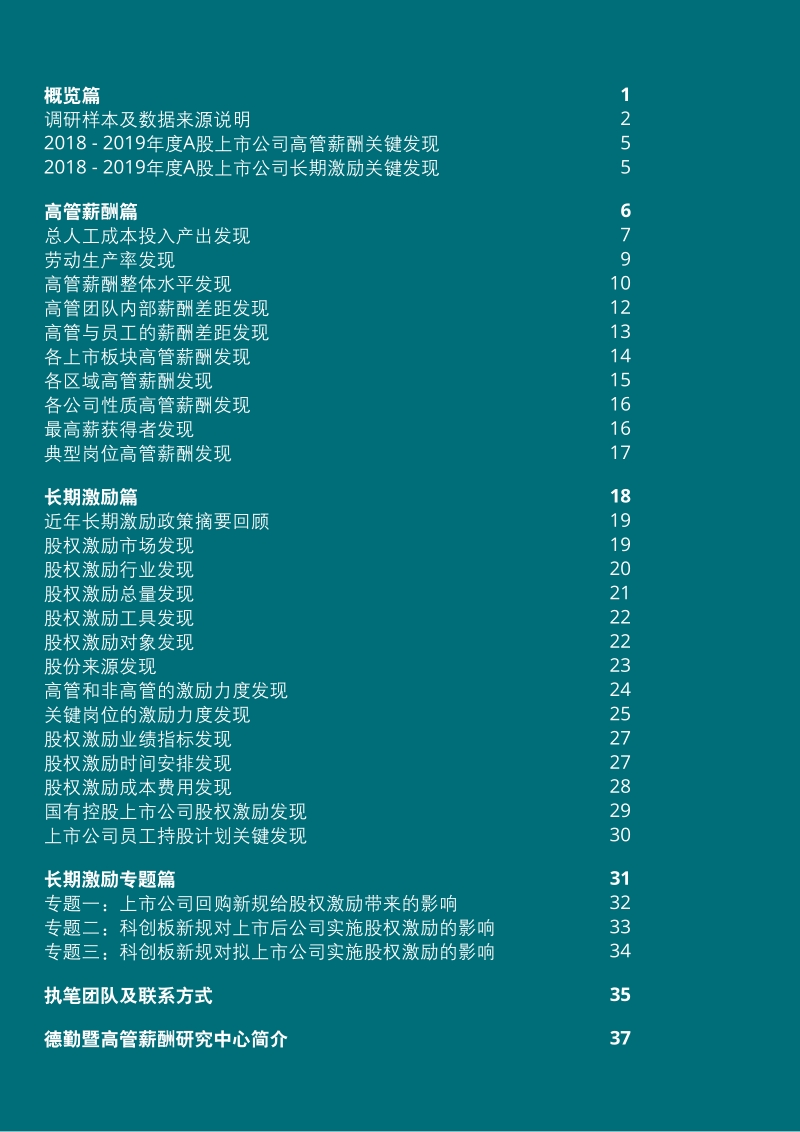 概览篇 1
调研样本及数据来源说明 2
2018 - 2019年度A股上市公司高管薪酬关键发现 5
2018 - 2019年度A股上市公司长期激励关键发现 5

高管薪酬篇 6
总人工成本投入产出发现 7
劳动生产率发现 9
高管薪酬整体水平发现 10
高管团队内部薪酬差距发现 12
高管与员工的薪酬差距发现 13
各上市板块高管薪酬发现 14
各区域高管薪酬发现 15
各公司性质高管薪酬发现 16
最高薪获得者发现 16
典型岗位高管薪酬发现 17

长期激励篇 18
近年长期激励政策摘要回顾 19
股权激励市场发现 19
股权激励行业发现 20
股权激励总量发现 21
股权激励工具发现 22
股权激励对象发现 22
股份来源发现 23
高管和非高管的激励力度发现 24
关键岗位的激励力度发现 25
股权激励业绩指标发现 27
股权激励时间安排发现 27
股权激励成本费用发现 28
国有控股上市公司股权激励发现 29
上市公司员工持股计划关键发现 30

长期激励专题篇 31
专题一：上市公司回购新规给股权激励带来的影响 32
专题二：科创板新规对上市后公司实施股权激励的影响 33
专题三：科创板新规对拟上市公司实施股权激励的影响 34

执笔团队及联系方式 35

德勤暨高管薪酬研究中心简介 37